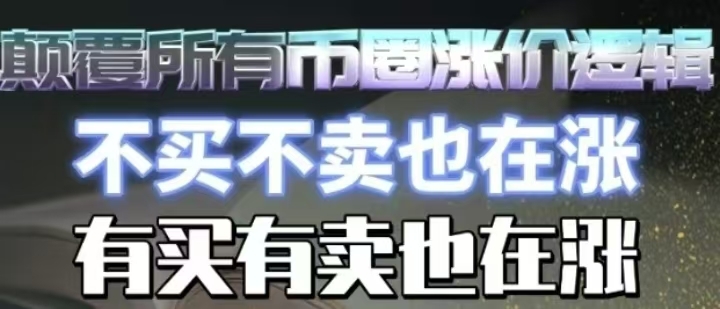 颠覆所有币圈涨价逻辑
不买不卖也在涨
有买有卖也在涨